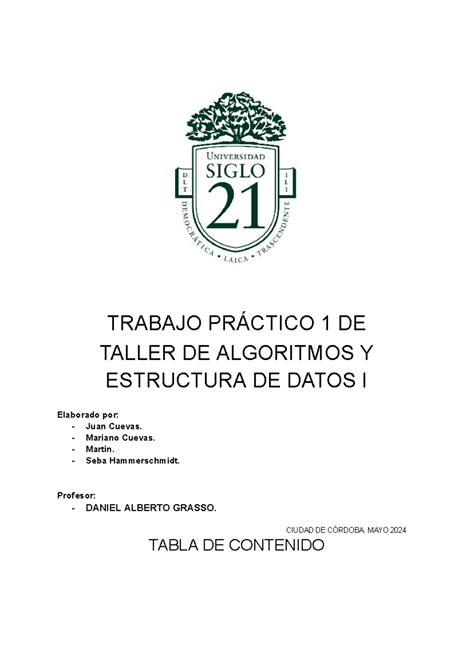 UNIVERSIDAD
SIGLO
21
DLT
ILI
DEMOCRÁTICA • LAICA • TRASCENDENTE

TRABAJO PRÁCTICO 1 DE TALLER DE ALGORITMOS Y ESTRUCTURA DE DATOS I

Elaborado por:
- Juan Cuevas.
- Mariano Cuevas.
- Martín.
- Seba Hammerschmidt.

Profesor:
- DANIEL ALBERTO GRASSO.

CIUDAD DE CÓRDOBA. MAYO 2024

TABLA DE CONTENIDO